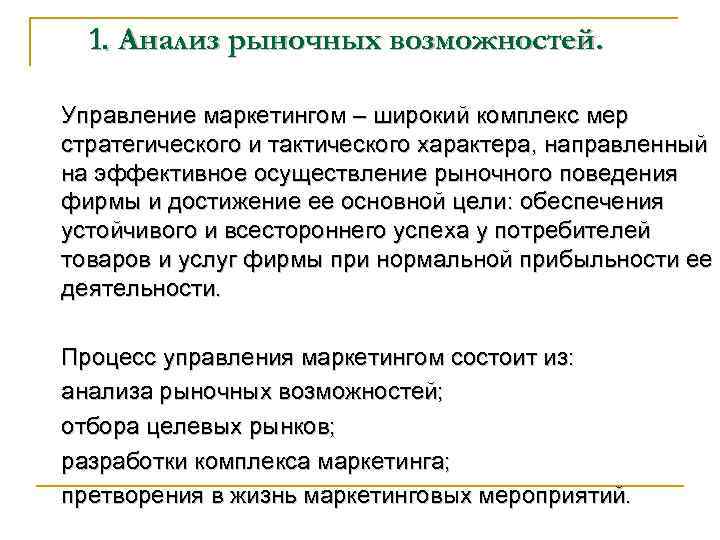 1. Анализ рыночных возможностей.

Управление маркетингом – широкий комплекс мер стратегического и тактического характера, направленный на эффективное осуществление рыночного поведения фирмы и достижение ее основной цели: обеспечения устойчивого и всестороннего успеха у потребителей товаров и услуг фирмы при нормальной прибыльности ее деятельности.

Процесс управления маркетингом состоит из:
анализа рыночных возможностей;
отбора целевых рынков;
разработки комплекса маркетинга;
претворения в жизнь маркетинговых мероприятий.